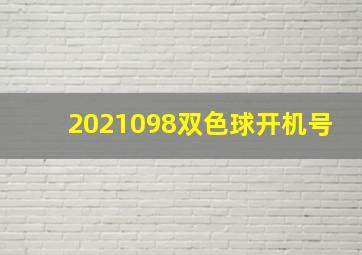 2021098双色球开机号